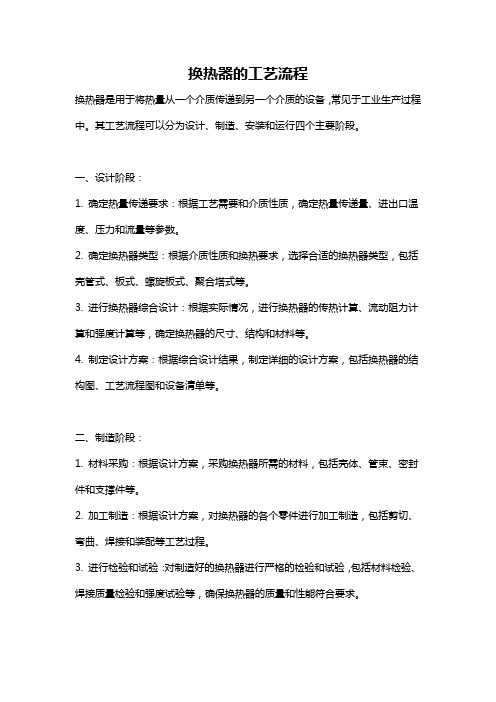 换热器的工艺流程

换热器是用于将热量从一个介质传递到另一个介质的设备，常见于工业生产过程中。其工艺流程可以分为设计、制造、安装和运行四个主要阶段。

一、设计阶段：

1. 确定热量传递要求：根据工艺需要和介质性质，确定热量传递量、进出口温度、压力和流量等参数。

2. 确定换热器类型：根据介质性质和换热要求，选择合适的换热器类型，包括壳管式、板式、螺旋板式、聚合塔式等。

3. 进行换热器综合设计：根据实际情况，进行换热器的传热计算、流动阻力计算和强度计算等，确定换热器的尺寸、结构和材料等。

4. 制定设计方案：根据综合设计结果，制定详细的设计方案，包括换热器的结构图、工艺流程图和设备清单等。

二、制造阶段：

1. 材料采购：根据设计方案，采购换热器所需的材料，包括壳体、管束、密封件和支撑件等。

2. 加工制造：根据设计方案，对换热器的各个零件进行加工制造，包括剪切、弯曲、焊接和装配等工艺过程。

3. 进行检验和试验：对制造好的换热器进行严格的检验和试验，包括材料检验、焊接质量检验和强度试验等，确保换热器的质量和性能符合要求。